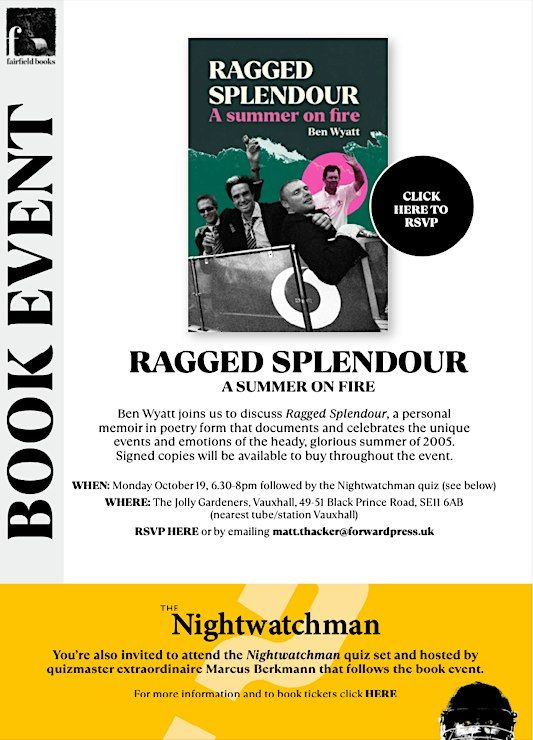 fairfield books

BOOK EVENT

RAGGED SPLENDOUR
A summer on fire
Ben Wyatt

CLICK HERE TO RSVP

RAGGED SPLENDOUR
A SUMMER ON FIRE

Ben Wyatt joins us to discuss Ragged Splendour, a personal memoir in poetry form that documents and celebrates the unique events and emotions of the heady, glorious summer of 2005. Signed copies will be available to buy throughout the event.

WHEN: Monday October 19, 6.30-8pm followed by the Nightwatchman quiz (see below)
WHERE: The Jolly Gardeners, Vauxhall, 49-51 Black Prince Road, SE11 6AB
(nearest tube/station Vauxhall)
RSVP HERE or by emailing matt.thacker@forwardpress.uk

THE
Nightwatchman

You're also invited to attend the Nightwatchman quiz set and hosted by quizmaster extraordinaire Marcus Berkmann that follows the book event.

For more information and to book tickets click HERE